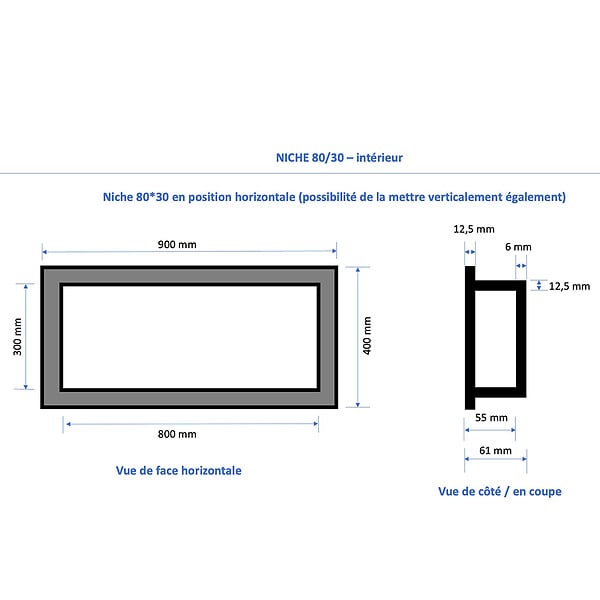 NICHE 80/30 – intérieur

Niche 80*30 en position horizontale (possibilité de la mettre verticalement également)

900 mm

300 mm

400 mm

800 mm

Vue de face horizontale

12,5 mm

6 mm

12,5 mm

55 mm

61 mm

Vue de côté / en coupe